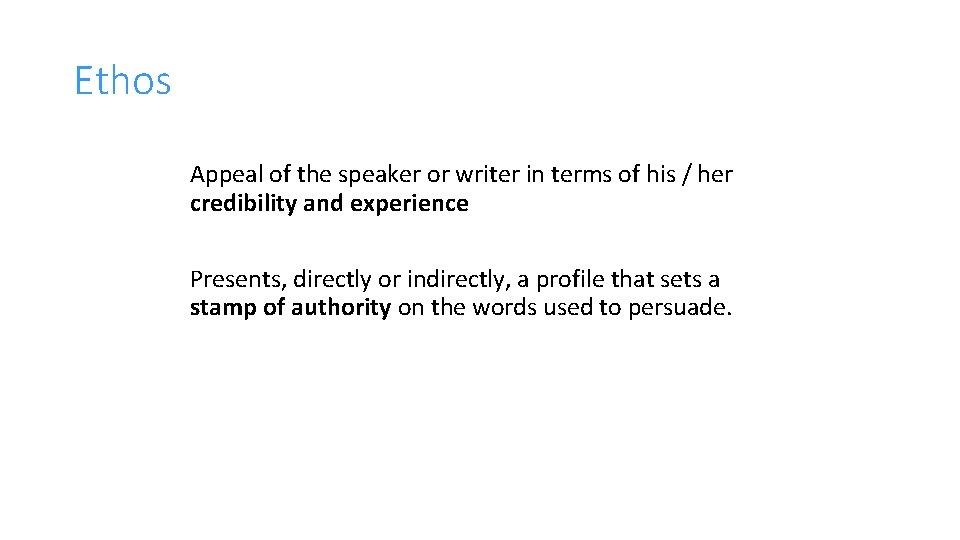 Ethos

Appeal of the speaker or writer in terms of his / her credibility and experience

Presents, directly or indirectly, a profile that sets a stamp of authority on the words used to persuade.